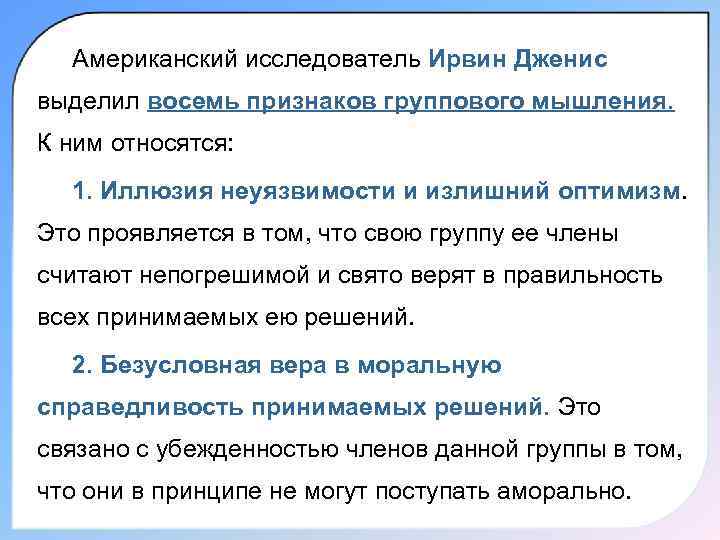 Американский исследователь Ирвин Дженис выделил восемь признаков группового мышления. К ним относятся:

1. Иллюзия неуязвимости и излишний оптимизм. Это проявляется в том, что свою группу ее члены считают непогрешимой и свято верят в правильность всех принимаемых ею решений.

2. Безусловная вера в моральную справедливость принимаемых решений. Это связано с убежденностью членов данной группы в том, что они в принципе не могут поступать аморально.